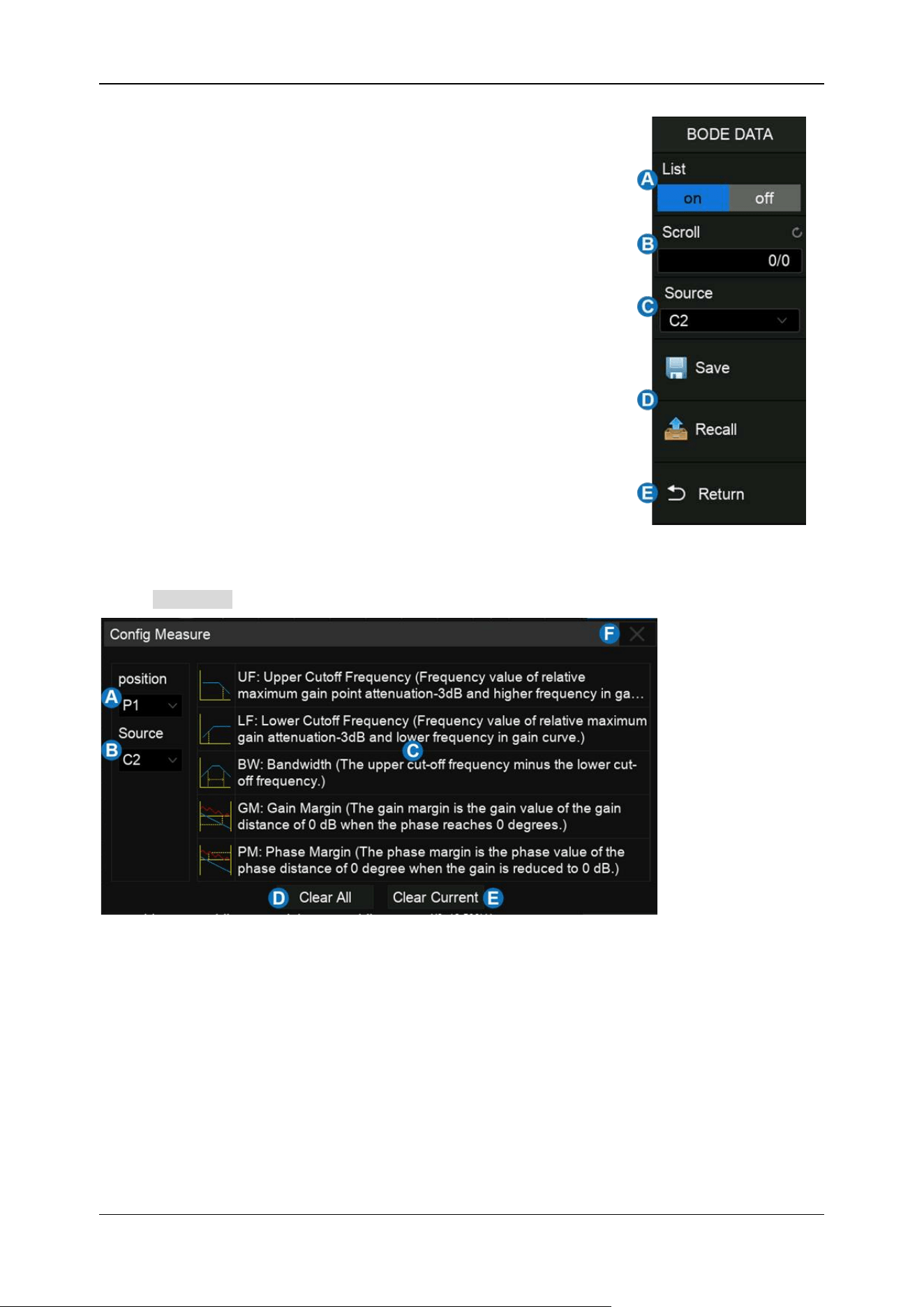 BODE DATA

A
List
on off

B
Scroll
0/0

C
Source
C2

D
Save
Recall

E
Return

Config Measure
F

position
A
P1
Source
B
C2

UF: Upper Cutoff Frequency (Frequency value of relative maximum gain point attenuation-3dB and higher frequency in ga…

LF: Lower Cutoff Frequency (Frequency value of relative maximum gain attenuation-3dB and lower frequency in gain curve.)

C

BW: Bandwidth (The upper cut-off frequency minus the lower cut-off frequency.)

GM: Gain Margin (The gain margin is the gain value of the gain distance of 0 dB when the phase reaches 0 degrees.)

PM: Phase Margin (The phase margin is the phase value of the phase distance of 0 degree when the gain is reduced to 0 dB.)

D Clear All
Clear Current E